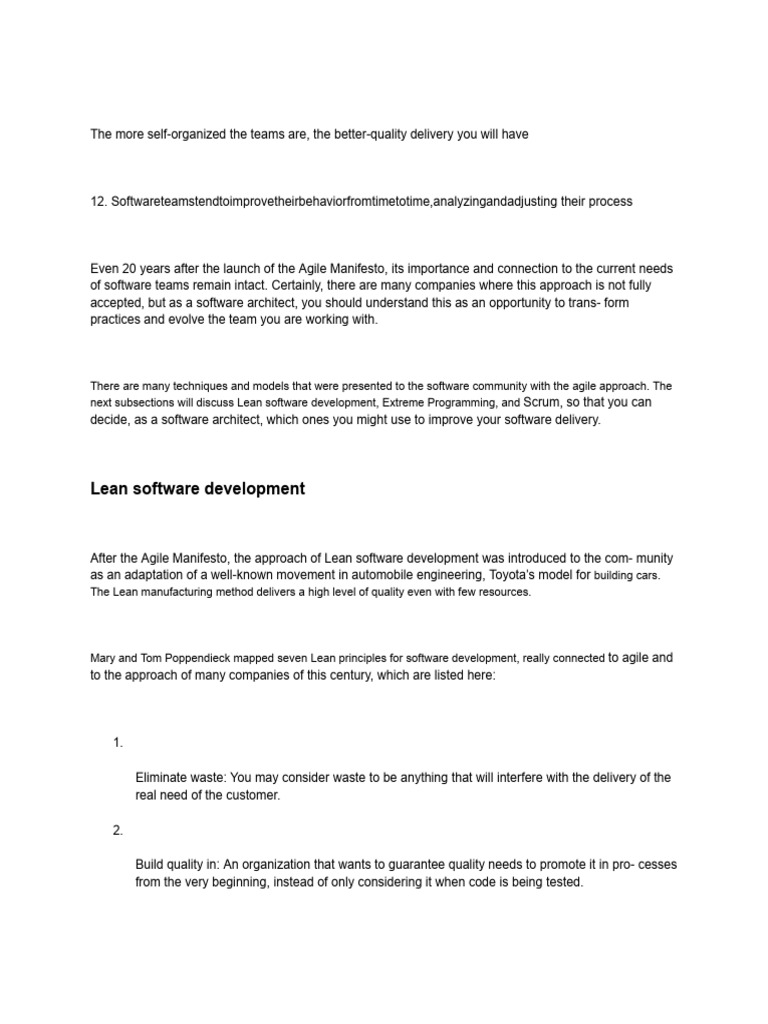 The more self-organized the teams are, the better-quality delivery you will have

12. Softwareteamstendtoimprovetheirbehaviorfromtimetotime,analyzingandadjusting their process

Even 20 years after the launch of the Agile Manifesto, its importance and connection to the current needs of software teams remain intact. Certainly, there are many companies where this approach is not fully accepted, but as a software architect, you should understand this as an opportunity to trans- form practices and evolve the team you are working with.

There are many techniques and models that were presented to the software community with the agile approach. The next subsections will discuss Lean software development, Extreme Programming, and Scrum, so that you can decide, as a software architect, which ones you might use to improve your software delivery.

Lean software development

After the Agile Manifesto, the approach of Lean software development was introduced to the com- munity as an adaptation of a well-known movement in automobile engineering, Toyota's model for building cars. The Lean manufacturing method delivers a high level of quality even with few resources.

Mary and Tom Poppendieck mapped seven Lean principles for software development, really connected to agile and to the approach of many companies of this century, which are listed here:

1.

Eliminate waste: You may consider waste to be anything that will interfere with the delivery of the real need of the customer.

2.

Build quality in: An organization that wants to guarantee quality needs to promote it in pro- cesses from the very beginning, instead of only considering it when code is being tested.